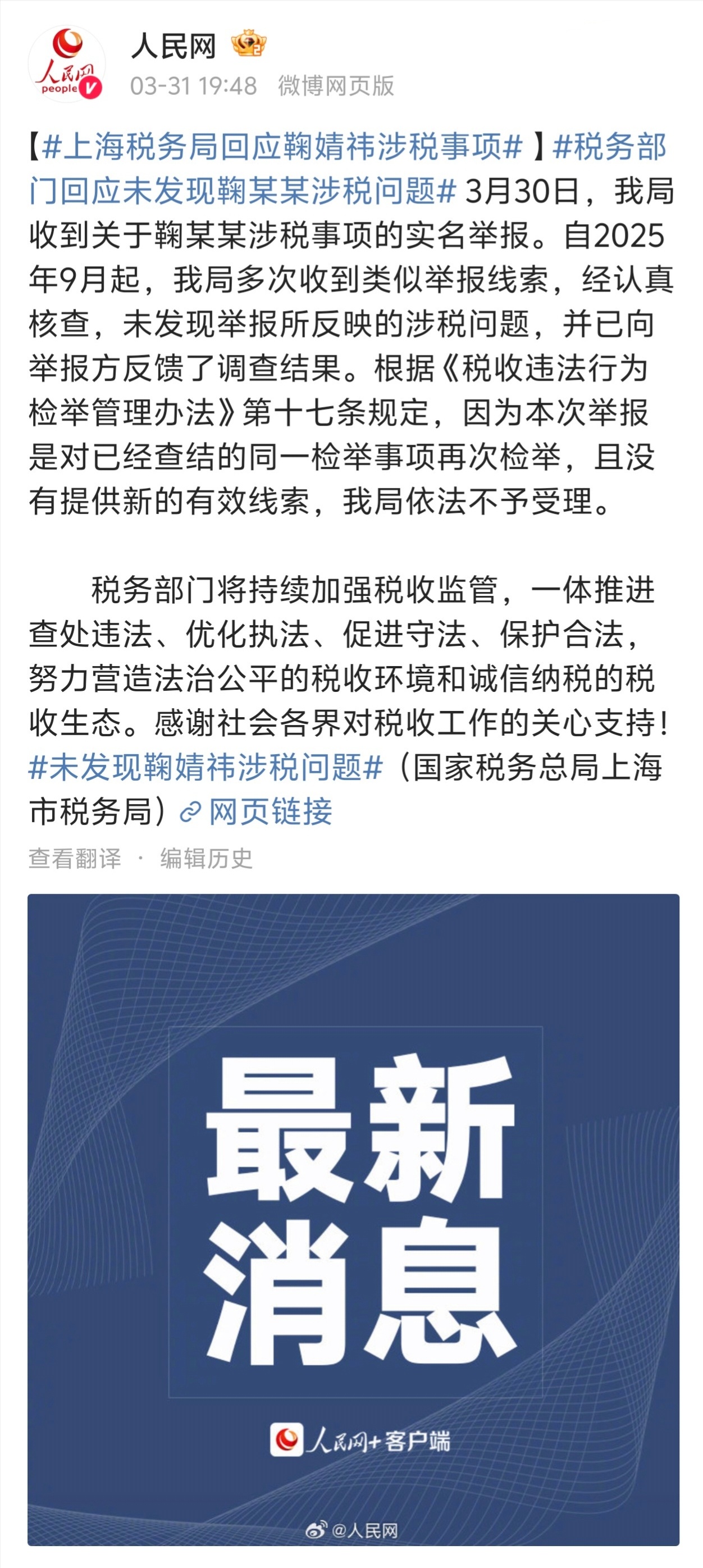 人民网 people

人民网

03-31 19:48 微博网页版

【#上海税务局回应鞠婧祎涉税事项#】#税务部门回应未发现鞠某某涉税问题# 3月30日，我局收到关于鞠某某涉税事项的实名举报。自2025年9月起，我局多次收到类似举报线索，经认真核查，未发现举报所反映的涉税问题，并已向举报方反馈了调查结果。根据《税收违法行为检举管理办法》第十七条规定，因为本次举报是对已经查结的同一检举事项再次检举，且没有提供新的有效线索，我局依法不予受理。

税务部门将持续加强税收监管，一体推进查处违法、优化执法、促进守法、保护合法，努力营造法治公平的税收环境和诚信纳税的税收生态。感谢社会各界对税收工作的关心支持！#未发现鞠婧祎涉税问题#（国家税务总局上海市税务局）网页链接

查看翻译 · 编辑历史

最新消息

人民网+客户端

@人民网